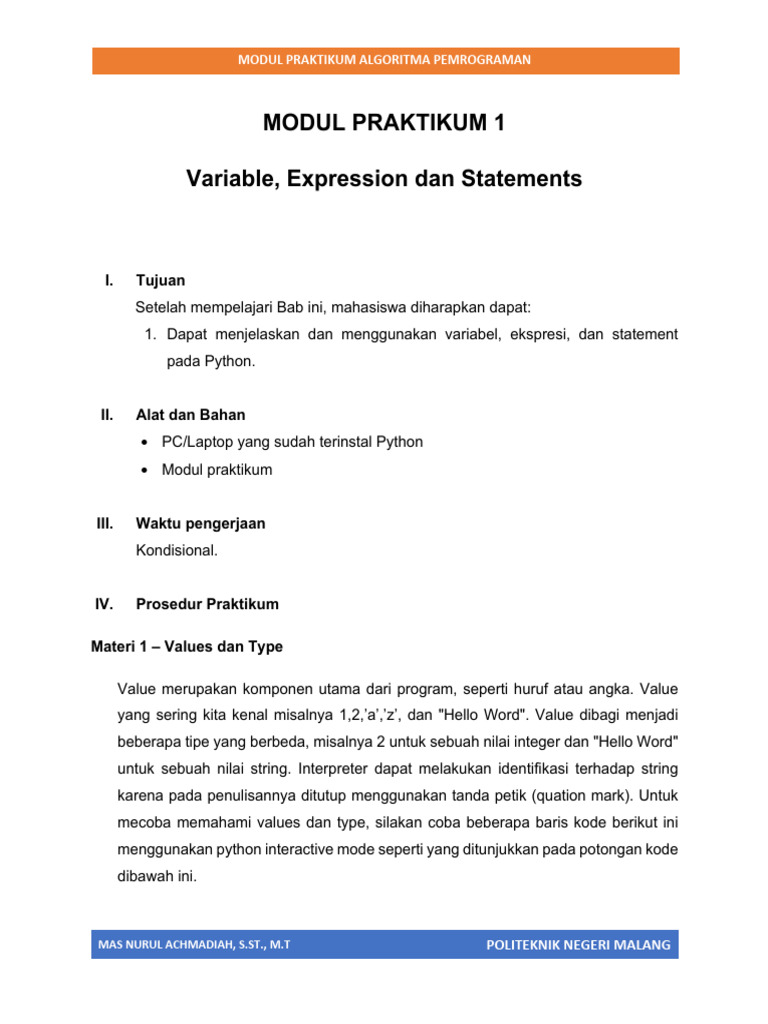 MODUL PRAKTIKUM ALGORITMA PEMROGRAMAN

MODUL PRAKTIKUM 1

Variable, Expression dan Statements

I. Tujuan

Setelah mempelajari Bab ini, mahasiswa diharapkan dapat:

1. Dapat menjelaskan dan menggunakan variabel, ekspresi, dan statement pada Python.

II. Alat dan Bahan

• PC/Laptop yang sudah terinstal Python
• Modul praktikum

III. Waktu pengerjaan

Kondisional.

IV. Prosedur Praktikum

Materi 1 – Values dan Type

Value merupakan komponen utama dari program, seperti huruf atau angka. Value yang sering kita kenal misalnya 1,2,'a','z', dan "Hello Word". Value dibagi menjadi beberapa tipe yang berbeda, misalnya 2 untuk sebuah nilai integer dan "Hello Word" untuk sebuah nilai string. Interpreter dapat melakukan identifikasi terhadap string karena pada penulisannya ditutup menggunakan tanda petik (quation mark). Untuk mecoba memahami values dan type, silakan coba beberapa baris kode berikut ini menggunakan python interactive mode seperti yang ditunjukkan pada potongan kode dibawah ini.

MAS NURUL ACHMADIAH, S.ST., M.T

POLITEKNIK NEGERI MALANG